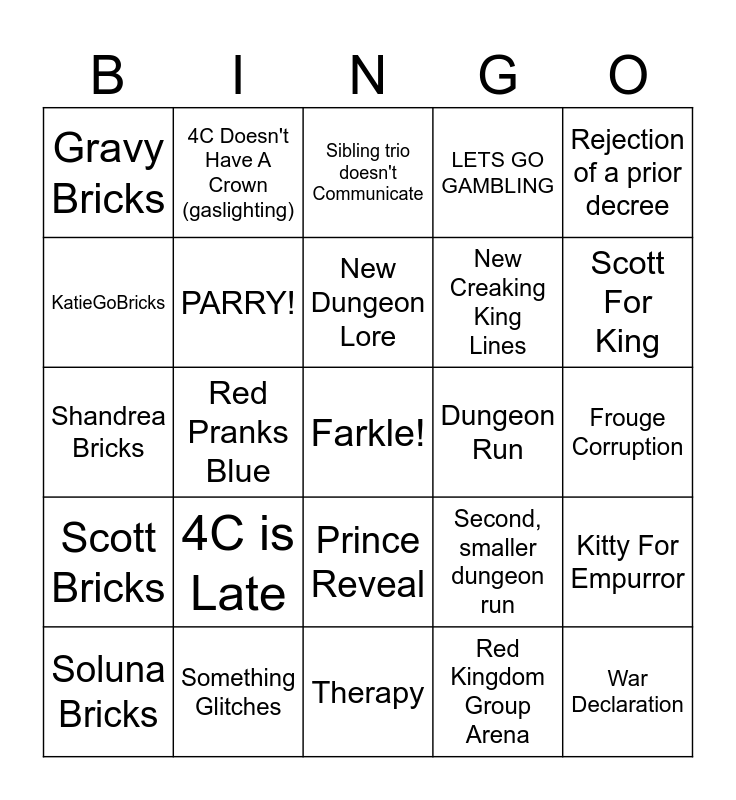 | B | I | N | G | O |
|---|---|---|---|---|
| Gravy Bricks | 4C Doesn't Have A Crown (gaslighting) | Sibling trio doesn't Communicate | LETS GO GAMBLING | Rejection of a prior decree |
| KatieGoBricks | PARRY! | New Dungeon Lore | New Creaking King Lines | Scott For King |
| Shandrea Bricks | Red Pranks Blue | Farkle! | Dungeon Run | Frouge Corruption |
| Scott Bricks | 4C is Late | Prince Reveal | Second, smaller dungeon run | Kitty For Empurror |
| Soluna Bricks | Something Glitches | Therapy | Red Kingdom Group Arena | War Declaration |